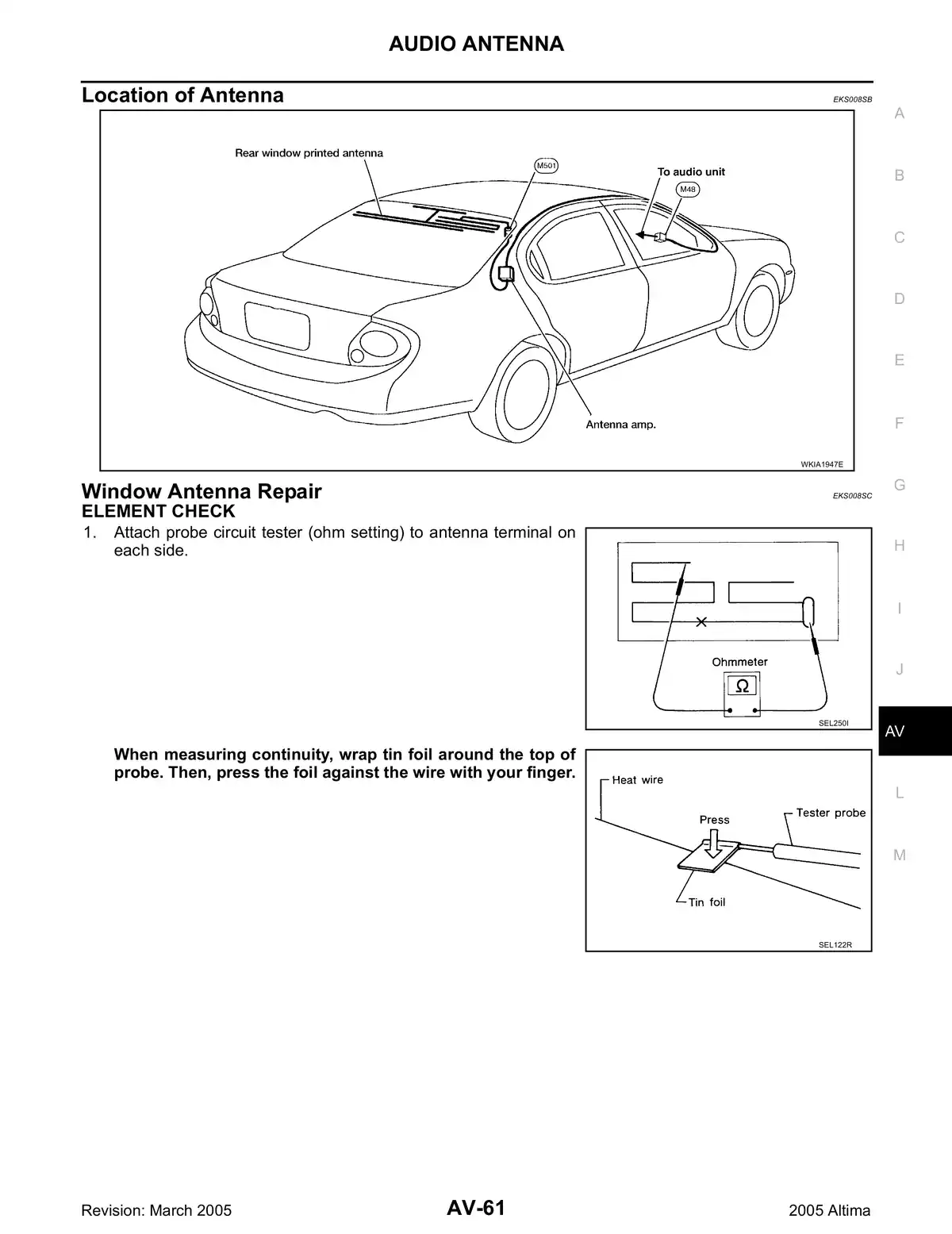 AUDIO ANTENNA

Location of Antenna

EKS008SB

Rear window printed antenna

M501

To audio unit

M48

Antenna amp.

WKIA1947E

Window Antenna Repair

EKS008SC

ELEMENT CHECK

1. Attach probe circuit tester (ohm setting) to antenna terminal on each side.

Ohmmeter

Ω

SEL250I

When measuring continuity, wrap tin foil around the top of probe. Then, press the foil against the wire with your finger.

Heat wire

Press

Tester probe

Tin foil

SEL122R

A
B
C
D
E
F
G
H
I
J
AV
L
M

Revision: March 2005

AV-61

2005 Altima